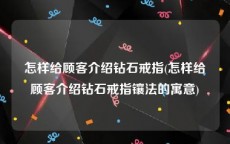 怎样给顾客介绍钻石戒指(怎样给顾客介绍钻石戒指镶法的寓意)